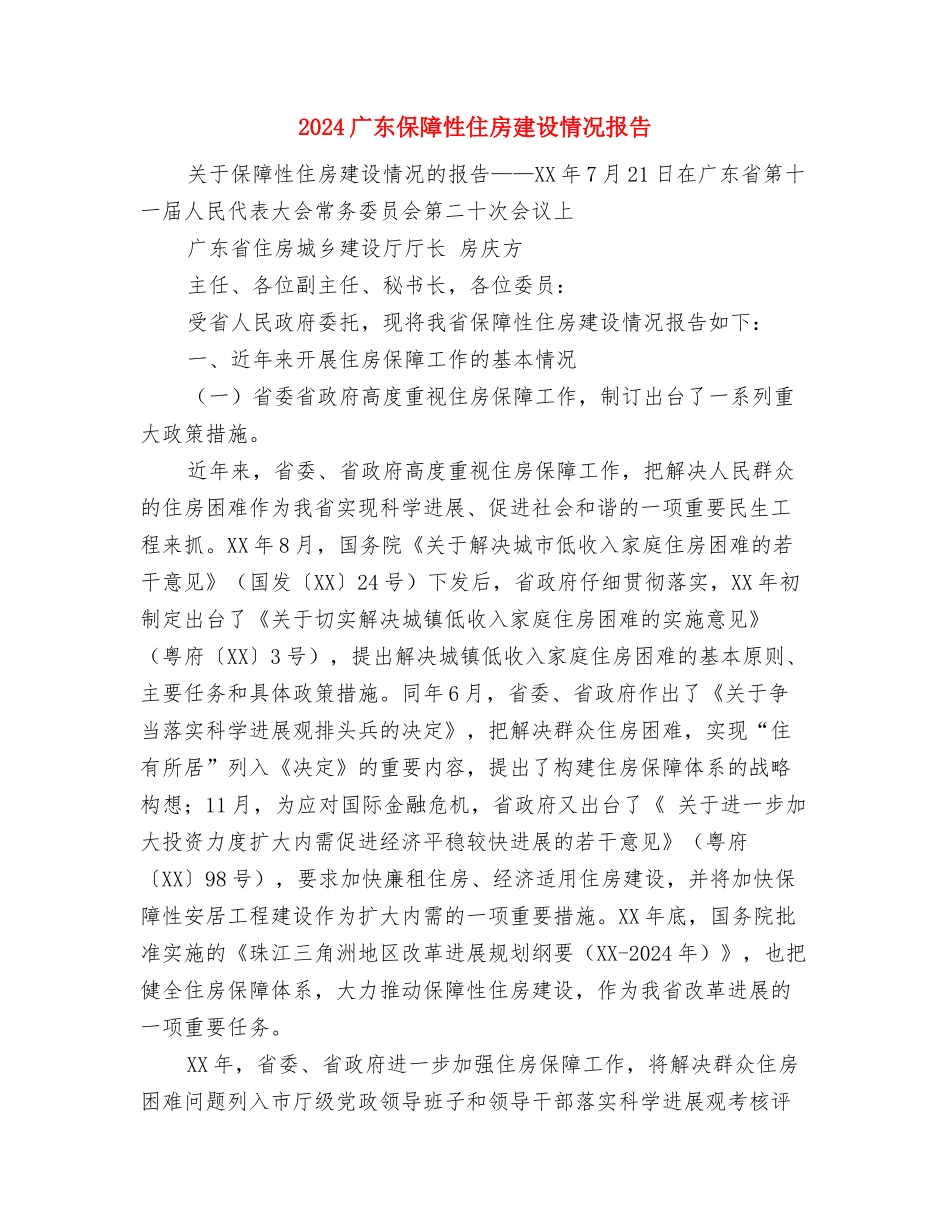 2024广东保障性住房建设情况报告

关于保障性住房建设情况的报告——XX年7月21日在广东省第十一届人民代表大会常务委员会第二十次会议上

广东省住房城乡建设厅厅长 房庆方

主任、各位副主任、秘书长，各位委员：

受省人民政府委托，现将我省保障性住房建设情况报告如下：

一、近年来开展住房保障工作的基本情况

（一）省委省政府高度重视住房保障工作，制订出台了一系列重大政策措施。

近年来，省委、省政府高度重视住房保障工作，把解决人民群众的住房困难作为我省实现科学进展、促进社会和谐的一项重要民生工程来抓。XX年8月，国务院《关于解决城市低收入家庭住房困难的若干意见》（国发〔XX〕24号）下发后，省政府仔细贯彻落实，XX年初制定出台了《关于切实解决城镇低收入家庭住房困难的实施意见》（粤府〔XX〕3号），提出解决城镇低收入家庭住房困难的基本原则、主要任务和具体政策措施。同年6月，省委、省政府作出了《关于争当落实科学进展观排头兵的决定》，把解决群众住房困难，实现“住有所居”列入《决定》的重要内容，提出了构建住房保障体系的战略构想；11月，为应对国际金融危机，省政府又出台了《 关于进一步加大投资力度扩大内需促进经济平稳较快进展的若干意见》（粤府〔XX〕98号），要求加快廉租住房、经济适用住房建设，并将加快保障性安居工程建设作为扩大内需的一项重要措施。XX年底，国务院批准实施的《珠江三角洲地区改革进展规划纲要（XX-2024年）》，也把健全住房保障体系，大力推动保障性住房建设，作为我省改革进展的一项重要任务。

XX年，省委、省政府进一步加强住房保障工作，将解决群众住房困难问题列入市厅级党政领导班子和领导干部落实科学进展观考核评